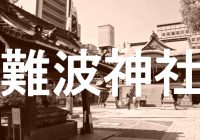 難波神社